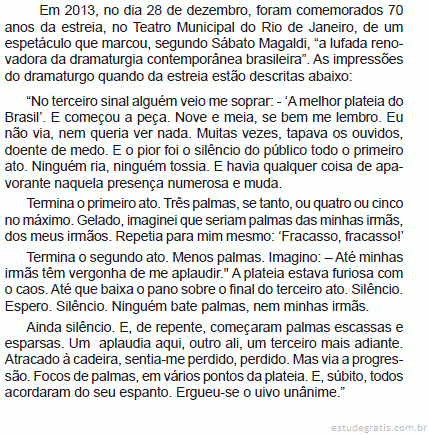 Em 2013, no dia 28 de dezembro, foram comemorados 70 anos da estreia, no Teatro Municipal do Rio de Janeiro, de um espetáculo que marcou, segundo Sábato Magaldi, “a lufada renovadora da dramaturgia contemporânea brasileira”. As impressões do dramaturgo quando da estreia estão descritas abaixo:

“No terceiro sinal alguém veio me soprar: - ‘A melhor plateia do Brasil’. E começou a peça. Nove e meia, se bem me lembro. Eu não via, nem queria ver nada. Muitas vezes, tapava os ouvidos, doente de medo. E o pior foi o silêncio do público todo o primeiro ato. Ninguém ria, ninguém tossia. E havia qualquer coisa de apavorante naquela presença numerosa e muda.

Termina o primeiro ato. Três palmas, se tanto, ou quatro ou cinco no máximo. Gelado, imaginei que seriam palmas das minhas irmãs, dos meus irmãos. Repetia para mim mesmo: ‘Fracasso, fracasso!’

Termina o segundo ato. Menos palmas. Imagino: – Até minhas irmãs têm vergonha de me aplaudir." A plateia estava furiosa com o caos. Até que baixa o pano sobre o final do terceiro ato. Silêncio. Espero. Silêncio. Ninguém bate palmas, nem minhas irmãs.

Ainda silêncio. E, de repente, começaram palmas escassas e esparsas. Um aplaudia aqui, outro ali, um terceiro mais adiante. Atracado à cadeira, sentia-me perdido, perdido. Mas via a progressão. Focos de palmas, em vários pontos da plateia. E, súbito, todos acordaram do seu espanto. Ergueu-se o uivo unânime.”

estudegratis.com.br